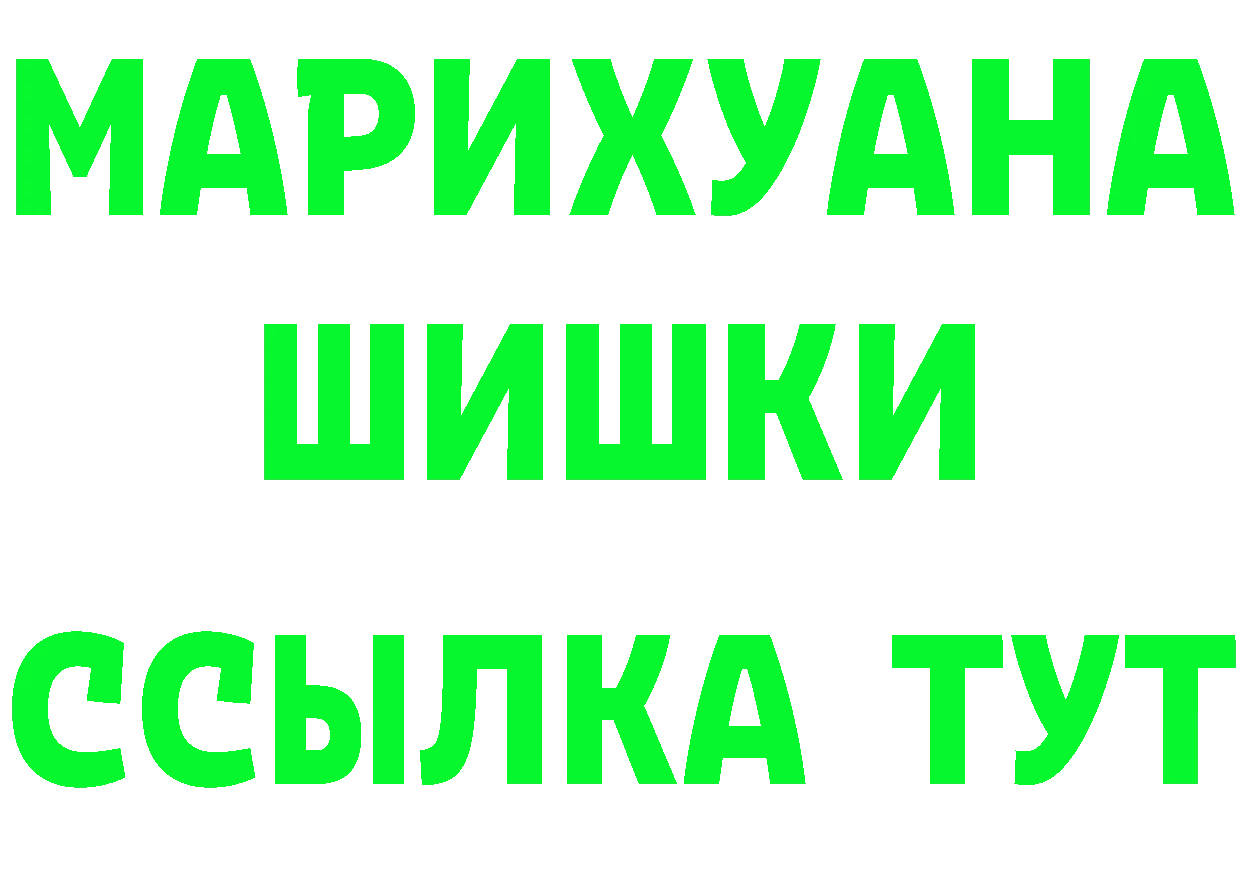 МАРИХУАНА
ШИШКИ
ССЫЛКА ТУТ